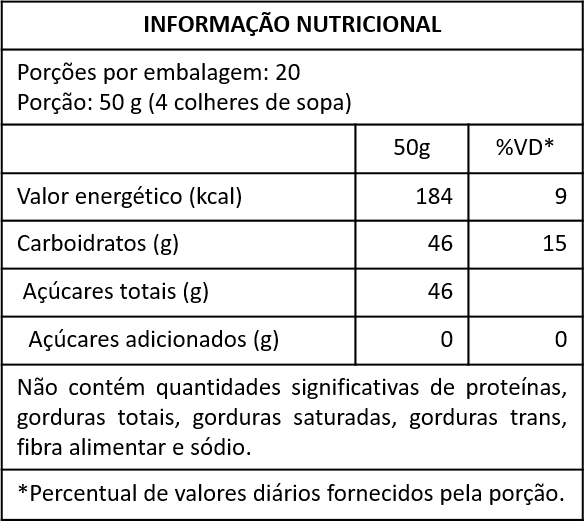 INFORMAÇÃO NUTRICIONAL

Porções por embalagem: 20
Porção: 50 g (4 colheres de sopa)

| | 50g | %VD* |
|---|---|---|
| Valor energético (kcal) | 184 | 9 |
| Carboidratos (g) | 46 | 15 |
| Açúcares totais (g) | 46 | |
| Açúcares adicionados (g) | 0 | 0 |

Não contém quantidades significativas de proteínas, gorduras totais, gorduras saturadas, gorduras trans, fibra alimentar e sódio.

*Percentual de valores diários fornecidos pela porção.